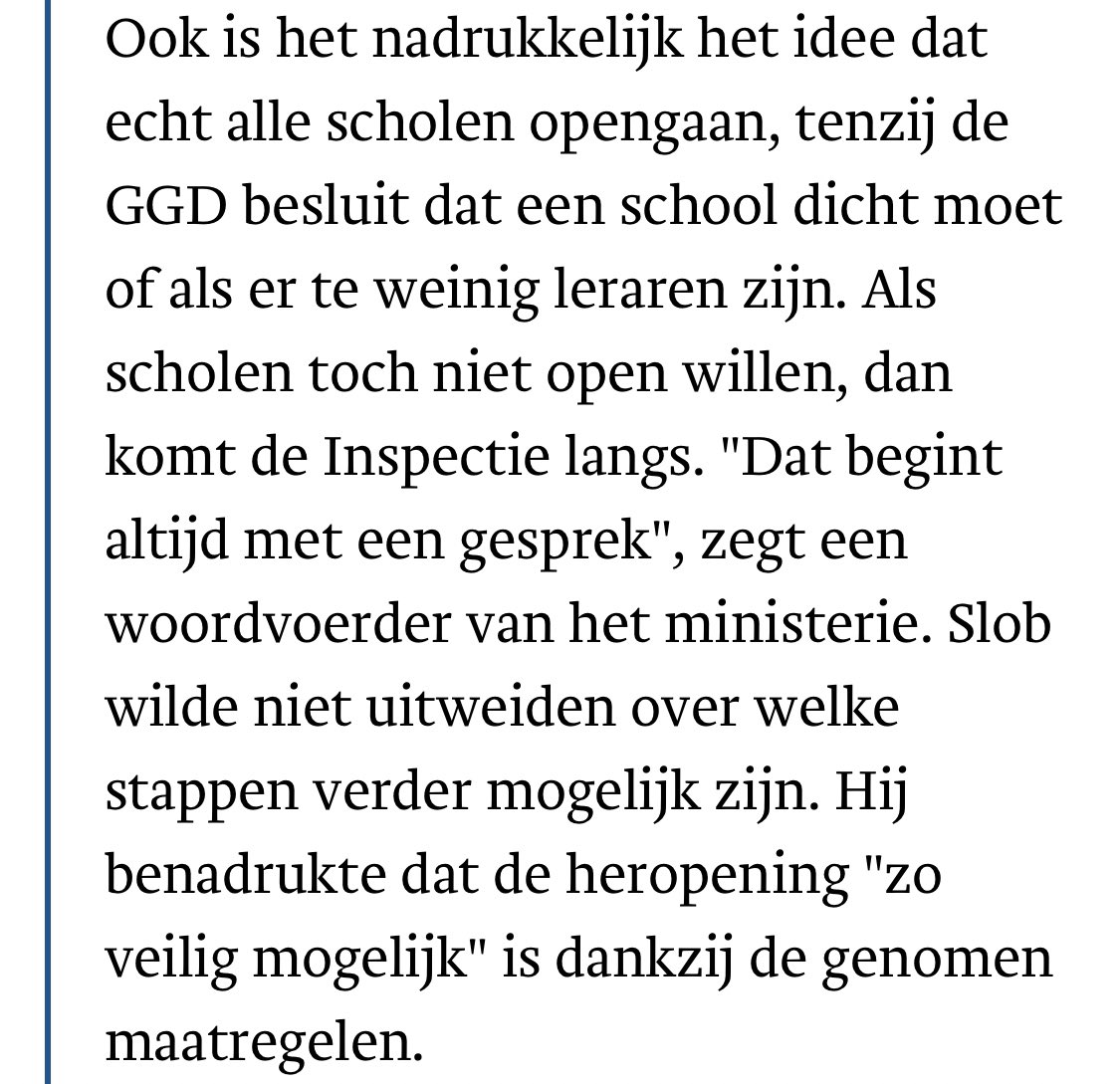 Ook is het nadrukkelijk het idee dat echt alle scholen opengaan, tenzij de GGD besluit dat een school dicht moet of als er te weinig leraren zijn. Als scholen toch niet open willen, dan komt de Inspectie langs. "Dat begint altijd met een gesprek", zegt een woordvoerder van het ministerie. Slob wilde niet uitweiden over welke stappen verder mogelijk zijn. Hij benadrukte dat de heropening "zo veilig mogelijk" is dankzij de genomen maatregelen.